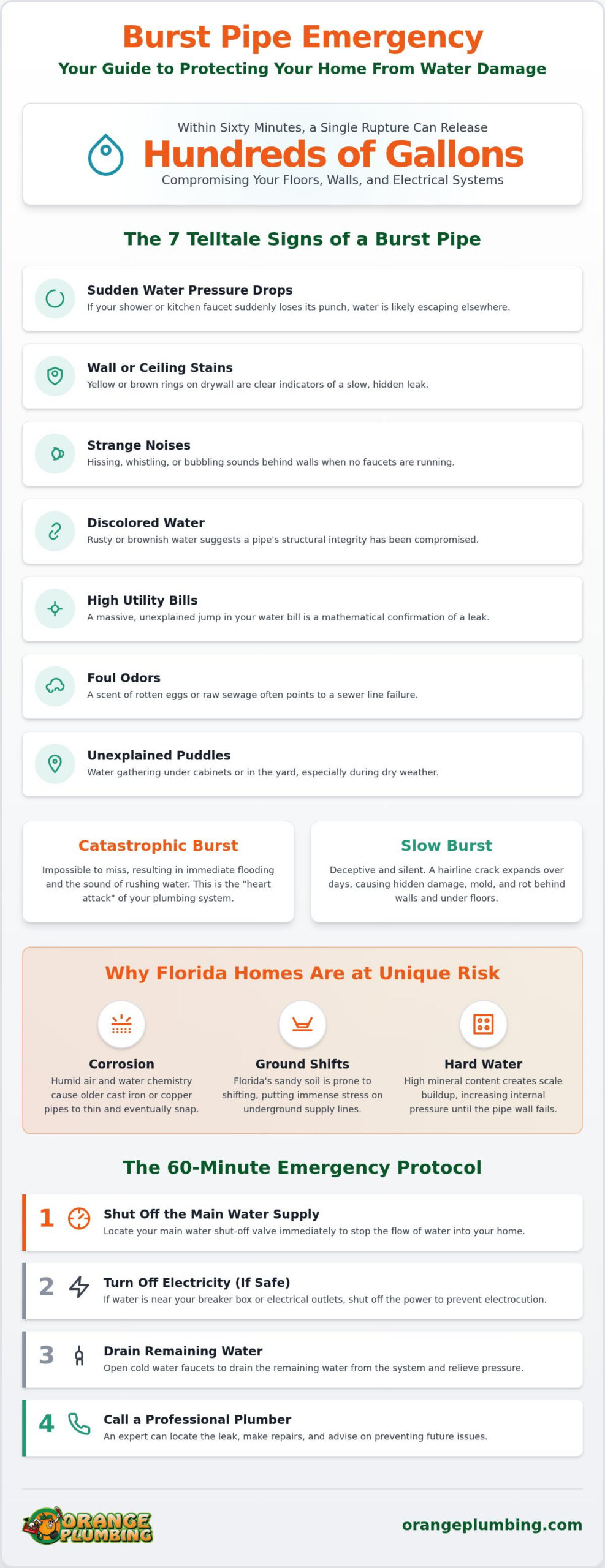 Burst Pipe Emergency

Your Guide to Protecting Your Home From Water Damage

Within Sixty Minutes, a Single Rupture Can Release
Hundreds of Gallons
Compromising Your Floors, Walls, and Electrical Systems

The 7 Telltale Signs of a Burst Pipe

Sudden Water Pressure Drops
If your shower or kitchen faucet suddenly loses its punch, water is likely escaping elsewhere.

Wall or Ceiling Stains
Yellow or brown rings on drywall are clear indicators of a slow, hidden leak.

Strange Noises
Hissing, whistling, or bubbling sounds behind walls when no faucets are running.

Discolored Water
Rusty or brownish water suggests a pipe's structural integrity has been compromised.

High Utility Bills
A massive, unexplained jump in your water bill is a mathematical confirmation of a leak.

Foul Odors
A scent of rotten eggs or raw sewage often points to a sewer line failure.

Unexplained Puddles
Water gathering under cabinets or in the yard, especially during dry weather.

Catastrophic Burst
Impossible to miss, resulting in immediate flooding and the sound of rushing water. This is the "heart attack" of your plumbing system.

Slow Burst
Deceptive and silent. A hairline crack expands over days, causing hidden damage, mold, and rot behind walls and under floors.

Why Florida Homes Are at Unique Risk

Corrosion
Humid air and water chemistry cause older cast iron or copper pipes to thin and eventually snap.

Ground Shifts
Florida's sandy soil is prone to shifting, putting immense stress on underground supply lines.

Hard Water
High mineral content creates scale buildup, increasing internal pressure until the pipe wall fails.

The 60-Minute Emergency Protocol

1 Shut Off the Main Water Supply
Locate your main water shut-off valve immediately to stop the flow of water into your home.

2 Turn Off Electricity (If Safe)
If water is near your breaker box or electrical outlets, shut off the power to prevent electrocution.

3 Drain Remaining Water
Open cold water faucets to drain the remaining water from the system and relieve pressure.

4 Call a Professional Plumber
An expert can locate the leak, make repairs, and advise on preventing future issues.

ORANGE PLUMBING

orangeplumbing.com